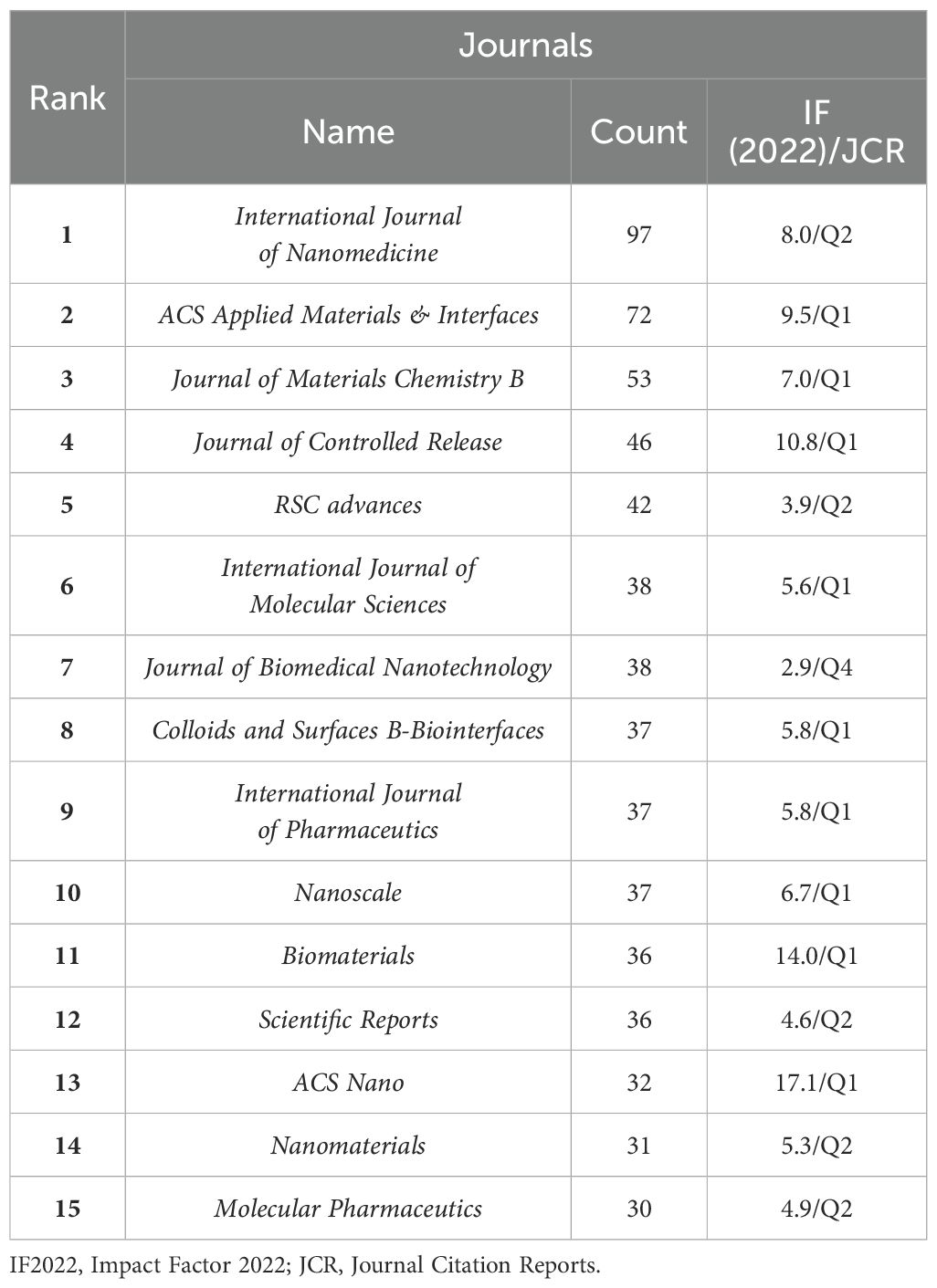 | Rank | Journals | | |
|---|---|---|---|
| | Name | Count | IF (2022)/JCR |
| 1 | International Journal of Nanomedicine | 97 | 8.0/Q2 |
| 2 | ACS Applied Materials & Interfaces | 72 | 9.5/Q1 |
| 3 | Journal of Materials Chemistry B | 53 | 7.0/Q1 |
| 4 | Journal of Controlled Release | 46 | 10.8/Q1 |
| 5 | RSC advances | 42 | 3.9/Q2 |
| 6 | International Journal of Molecular Sciences | 38 | 5.6/Q1 |
| 7 | Journal of Biomedical Nanotechnology | 38 | 2.9/Q4 |
| 8 | Colloids and Surfaces B-Biointerfaces | 37 | 5.8/Q1 |
| 9 | International Journal of Pharmaceutics | 37 | 5.8/Q1 |
| 10 | Nanoscale | 37 | 6.7/Q1 |
| 11 | Biomaterials | 36 | 14.0/Q1 |
| 12 | Scientific Reports | 36 | 4.6/Q2 |
| 13 | ACS Nano | 32 | 17.1/Q1 |
| 14 | Nanomaterials | 31 | 5.3/Q2 |
| 15 | Molecular Pharmaceutics | 30 | 4.9/Q2 |

IF2022, Impact Factor 2022; JCR, Journal Citation Reports.